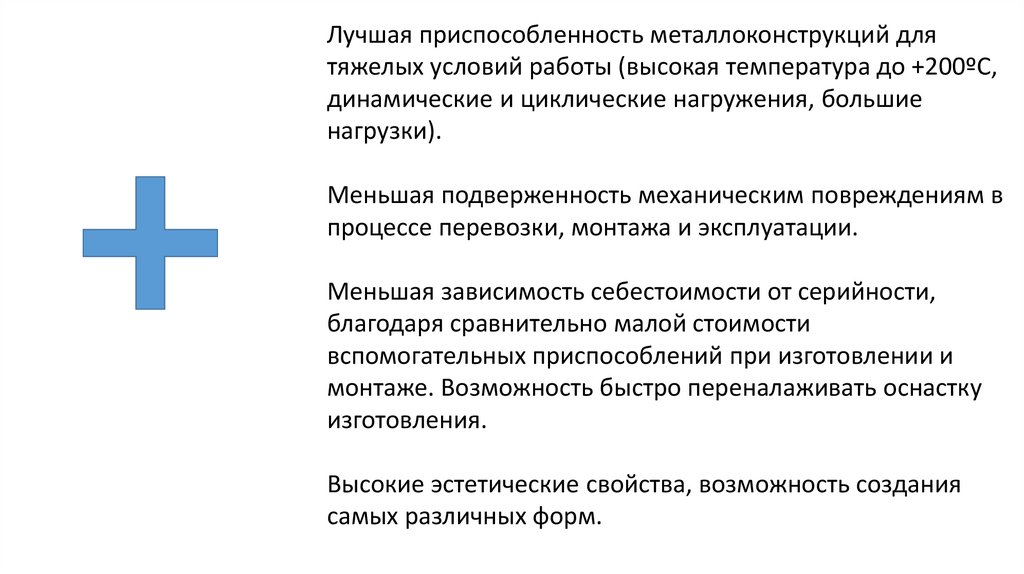 Лучшая приспособленность металлоконструкций для тяжелых условий работы (высокая температура до +200ºС, динамические и циклические нагружения, большие нагрузки).

Меньшая подверженность механическим повреждениям в процессе перевозки, монтажа и эксплуатации.

Меньшая зависимость себестоимости от серийности, благодаря сравнительно малой стоимости вспомогательных приспособлений при изготовлении и монтаже. Возможность быстро переналаживать оснастку изготовления.

Высокие эстетические свойства, возможность создания самых различных форм.